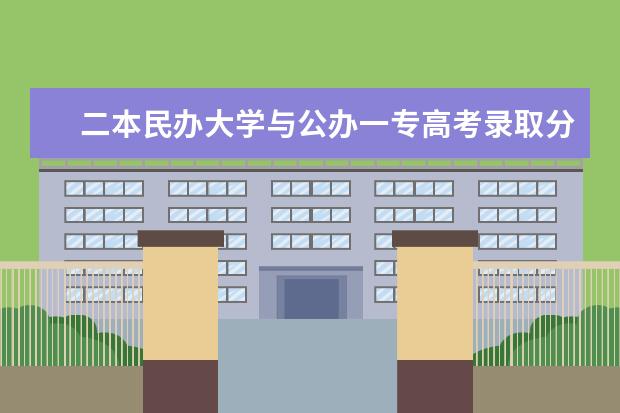 二本民办大学与公办一专高考录取分